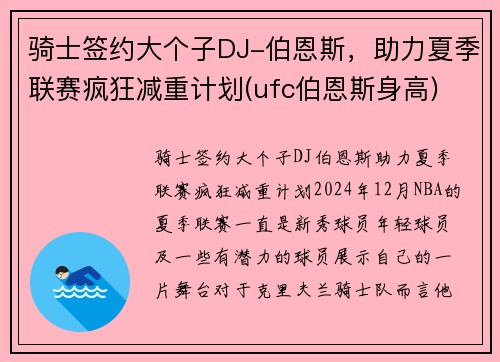 骑士签约大个子DJ-伯恩斯，助力夏季联赛疯狂减重计划(ufc伯恩斯身高)

骑士签约大个子DJ伯恩斯助力夏季联赛疯狂减重计划2024年12月NBA的夏季联赛一直是新秀球员年轻球员及一些有潜力的球员展示自己的一片舞台对于克里夫兰骑士队而言他